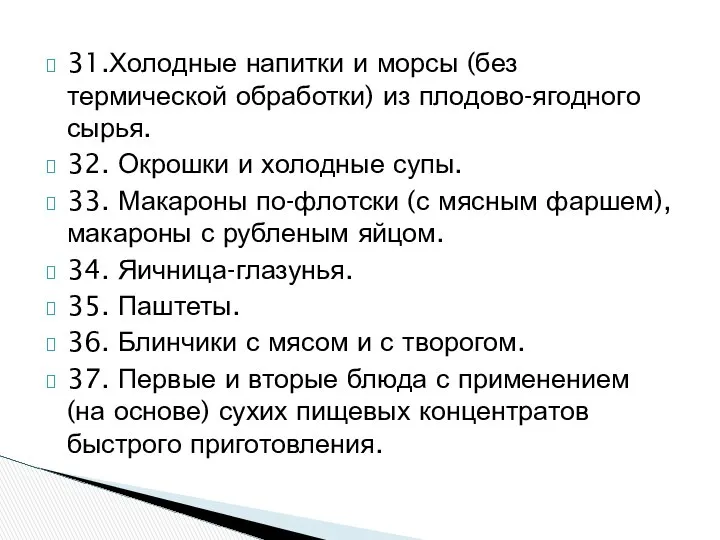 31.Холодные напитки и морсы (без термической обработки) из плодово-ягодного сырья.

32. Окрошки и холодные супы.

33. Макароны по-флотски (с мясным фаршем), макароны с рубленым яйцом.

34. Яичница-глазунья.

35. Паштеты.

36. Блинчики с мясом и с творогом.

37. Первые и вторые блюда с применением (на основе) сухих пищевых концентратов быстрого приготовления.